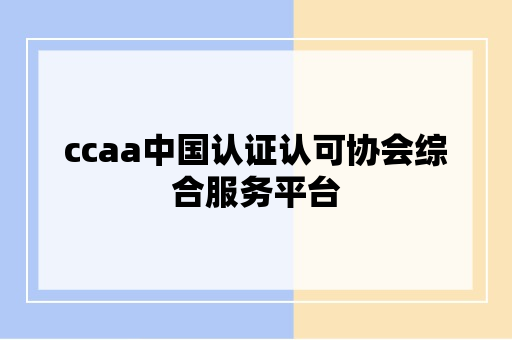 ccaa中国认证认可协会综合服务平台